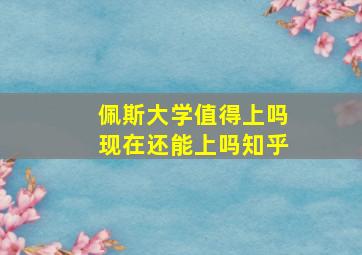 佩斯大学值得上吗
现在还能上吗知乎